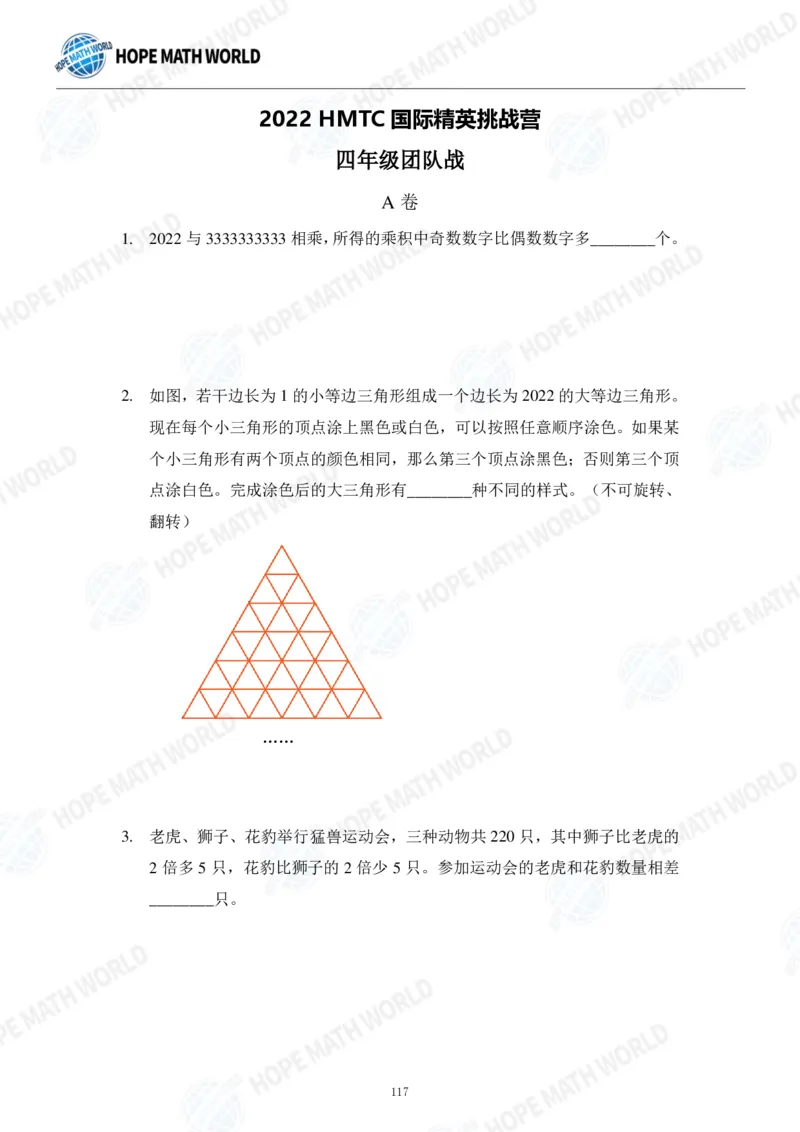 HOPE MATH WORLD

2022 HMTC 国际精英挑战营

四年级团队战

A 卷

1. 2022 与 3333333333 相乘，所得的乘积中奇数数字比偶数数字多________个。

2. 如图，若干边长为 1 的小等边三角形组成一个边长为 2022 的大等边三角形。现在每个小三角形的顶点涂上黑色或白色，可以按照任意顺序涂色。如果某个小三角形有两个顶点的颜色相同，那么第三个顶点涂黑色；否则第三个顶点涂白色。完成涂色后的大三角形有________种不同的样式。（不可旋转、翻转）

……

3. 老虎、狮子、花豹举行猛兽运动会，三种动物共 220 只，其中狮子比老虎的 2 倍多 5 只，花豹比狮子的 2 倍少 5 只。参加运动会的老虎和花豹数量相差________只。

117